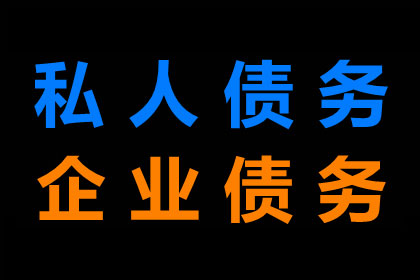 私人债务
企业债务